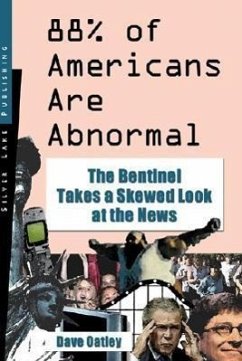 SILVER LAKE PUBLISHING

88% of Americans Are Abnormal

The Bentinel Takes a Skewed Look at the News

Dave Oatley